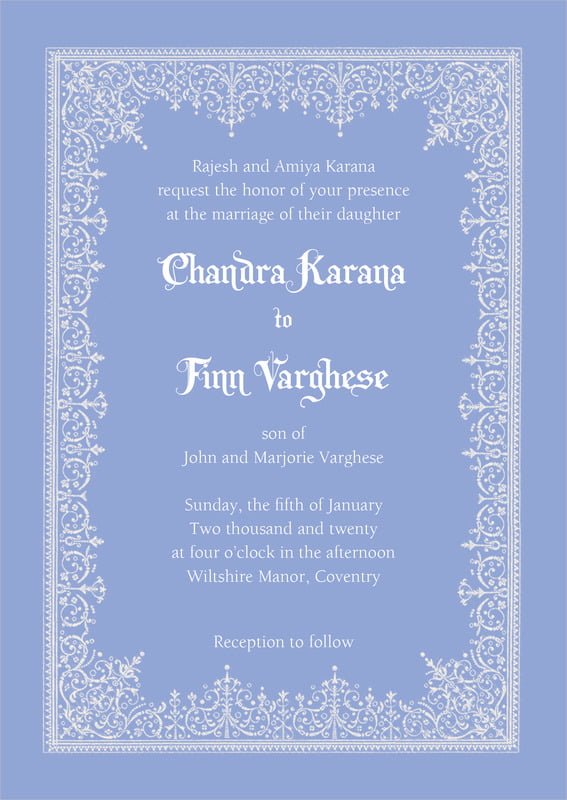 Rajesh and Amiya Karana
request the honor of your presence
at the marriage of their daughter

Chandra Karana
to
Finn Varghese

son of
John and Marjorie Varghese

Sunday, the fifth of January
Two thousand and twenty
at four o'clock in the afternoon
Wiltshire Manor, Coventry

Reception to follow